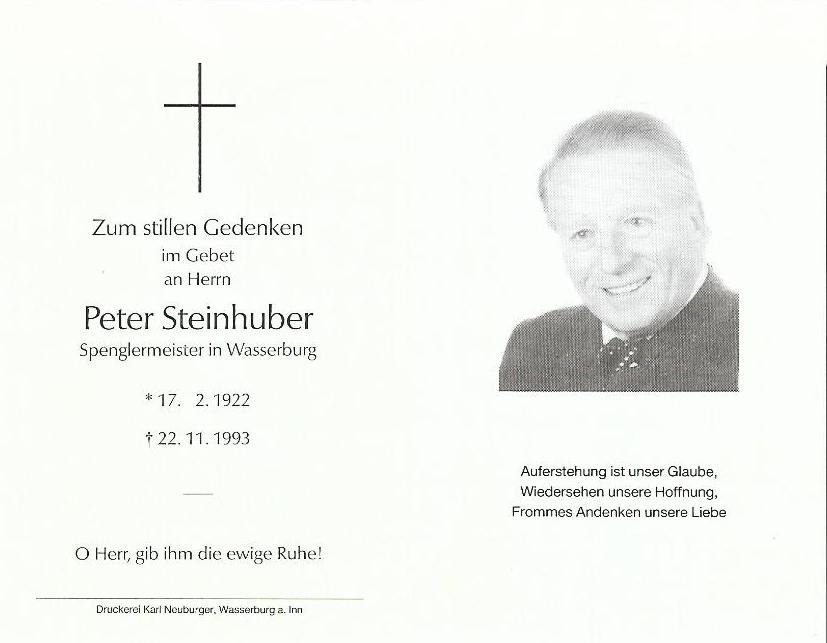 Zum stillen Gedenken
im Gebet
an Herrn

Peter Steinhuber
Spenglermeister in Wasserburg

* 17. 2. 1922

† 22. 11. 1993

O Herr, gib ihm die ewige Ruhe!

Druckerei Karl Neuburger, Wasserburg a. Inn

Auferstehung ist unser Glaube,
Wiedersehen unsere Hoffnung,
Frommes Andenken unsere Liebe